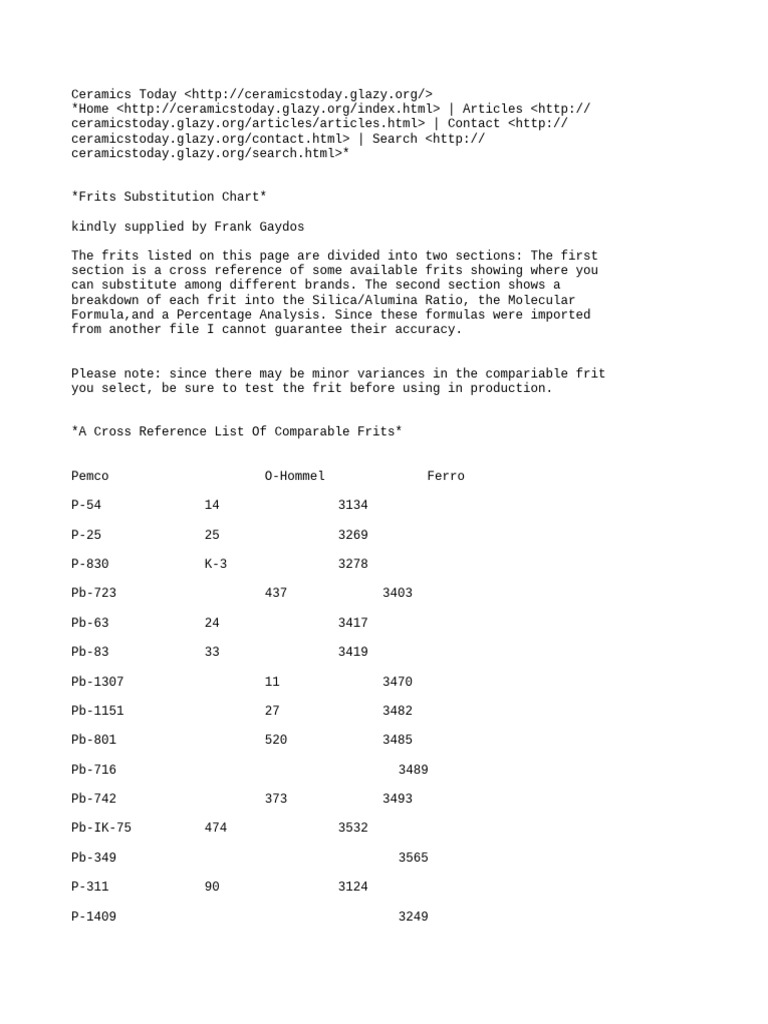 Ceramics Today <http://ceramicstoday.glazy.org/>
*Home <http://ceramicstoday.glazy.org/index.html> | Articles <http://ceramicstoday.glazy.org/articles/articles.html> | Contact <http://ceramicstoday.glazy.org/contact.html> | Search <http://ceramicstoday.glazy.org/search.html>*

*Frits Substitution Chart*

kindly supplied by Frank Gaydos

The frits listed on this page are divided into two sections: The first section is a cross reference of some available frits showing where you can substitute among different brands. The second section shows a breakdown of each frit into the Silica/Alumina Ratio, the Molecular Formula,and a Percentage Analysis. Since these formulas were imported from another file I cannot guarantee their accuracy.

Please note: since there may be minor variances in the compariable frit you select, be sure to test the frit before using in production.

*A Cross Reference List Of Comparable Frits*

| Pemco | O-Hommel | Ferro |
|---|---|---|
| P-54 | 14 | 3134 |
| P-25 | 25 | 3269 |
| P-830 | K-3 | 3278 |
| Pb-723 | 437 | 3403 |
| Pb-63 | 24 | 3417 |
| Pb-83 | 33 | 3419 |
| Pb-1307 | 11 | 3470 |
| Pb-1151 | 27 | 3482 |
| Pb-801 | 520 | 3485 |
| Pb-716 | | 3489 |
| Pb-742 | 373 | 3493 |
| Pb-IK-75 | 474 | 3532 |
| Pb-349 | | 3565 |
| P-311 | 90 | 3124 |
| P-1409 | | 3249 |